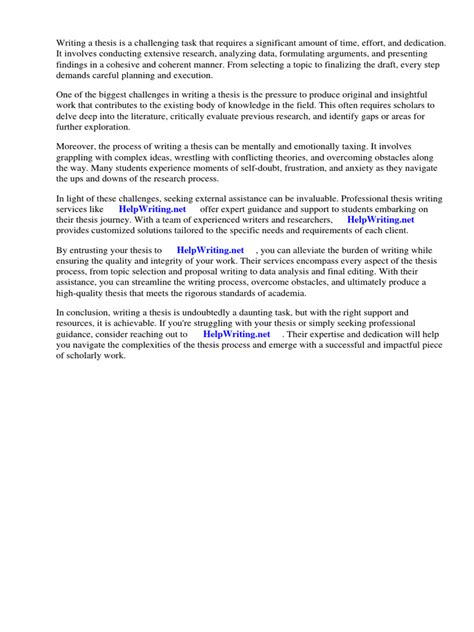 Writing a thesis is a challenging task that requires a significant amount of time, effort, and dedication. It involves conducting extensive research, analyzing data, formulating arguments, and presenting findings in a cohesive and coherent manner. From selecting a topic to finalizing the draft, every step demands careful planning and execution.

One of the biggest challenges in writing a thesis is the pressure to produce original and insightful work that contributes to the existing body of knowledge in the field. This often requires scholars to delve deep into the literature, critically evaluate previous research, and identify gaps or areas for further exploration.

Moreover, the process of writing a thesis can be mentally and emotionally taxing. It involves grappling with complex ideas, wrestling with conflicting theories, and overcoming obstacles along the way. Many students experience moments of self-doubt, frustration, and anxiety as they navigate the ups and downs of the research process.

In light of these challenges, seeking external assistance can be invaluable. Professional thesis writing services like HelpWriting.net offer expert guidance and support to students embarking on their thesis journey. With a team of experienced writers and researchers, HelpWriting.net provides customized solutions tailored to the specific needs and requirements of each client.

By entrusting your thesis to HelpWriting.net , you can alleviate the burden of writing while ensuring the quality and integrity of your work. Their services encompass every aspect of the thesis process, from topic selection and proposal writing to data analysis and final editing. With their assistance, you can streamline the writing process, overcome obstacles, and ultimately produce a high-quality thesis that meets the rigorous standards of academia.

In conclusion, writing a thesis is undoubtedly a daunting task, but with the right support and resources, it is achievable. If you're struggling with your thesis or simply seeking professional guidance, consider reaching out to HelpWriting.net . Their expertise and dedication will help you navigate the complexities of the thesis process and emerge with a successful and impactful piece of scholarly work.